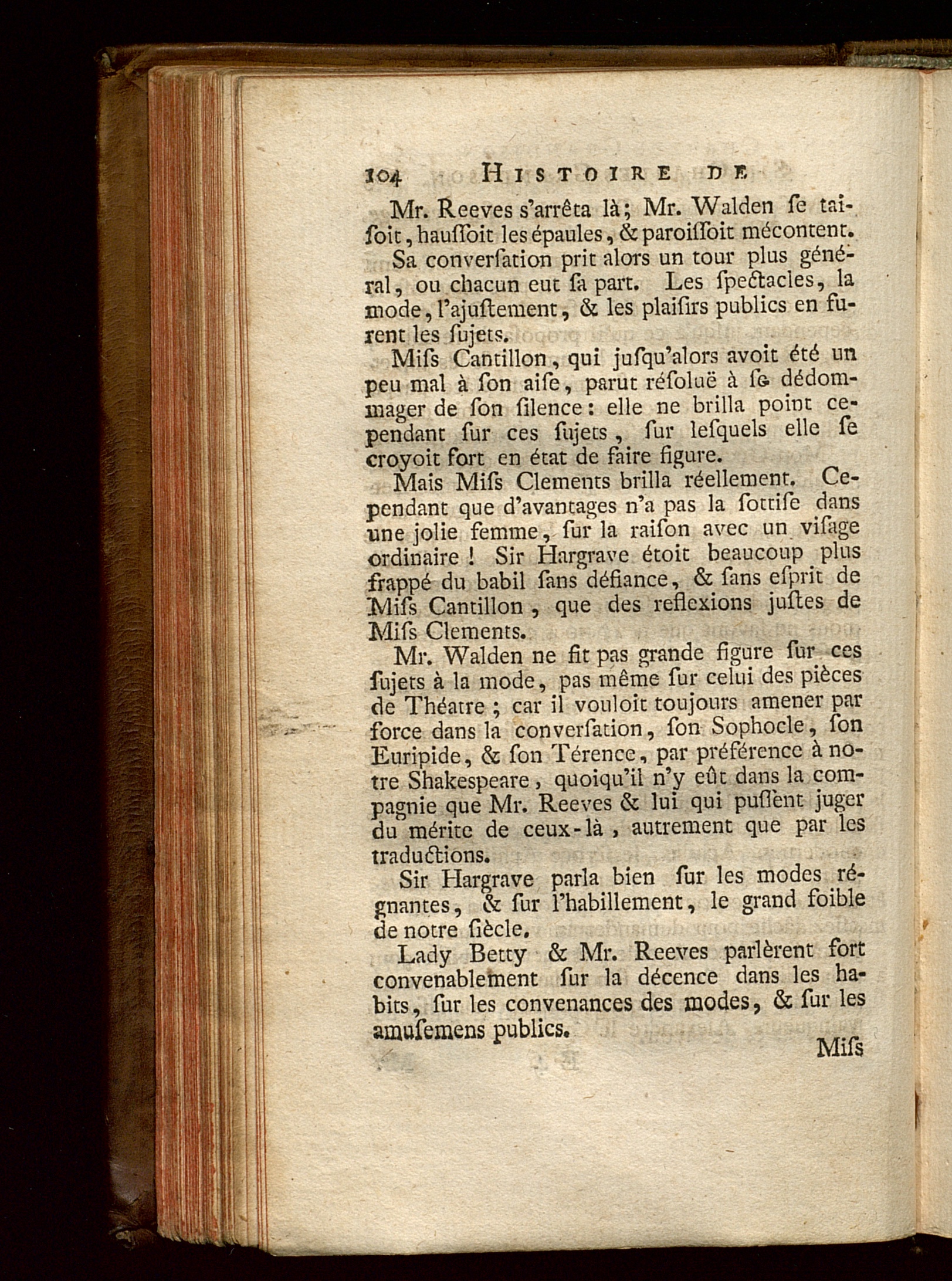 104 HISTOIRE DE

Mr. Reeves s'arrêta là; Mr. Walden ſe taiſoit, hauſſoit les épaules, & paroiſſoit mécontent.

Sa converſation prit alors un tour plus général, ou chacun eut ſa part. Les ſpectacles, la mode, l'ajuſtement, & les plaiſirs publics en furent les ſujets.

Miſs Cantillon, qui juſqu'alors avoit été un peu mal à ſon aiſe, parut réſoluë à ſe dédommager de ſon ſilence: elle ne brilla point cependant ſur ces ſujets, ſur leſquels elle ſe croyoit fort en état de faire figure.

Mais Miſs Clements brilla réellement. Cependant que d'avantages n'a pas la ſottiſe dans une jolie femme, ſur la raiſon avec un viſage ordinaire! Sir Hargrave étoit beaucoup plus frappé du babil ſans défiance, & ſans eſprit de Miſs Cantillon, que des reflexions juſtes de Miſs Clements.

Mr. Walden ne fit pas grande figure ſur ces ſujets à la mode, pas même ſur celui des pièces de Théatre; car il vouloit toujours amener par force dans la converſation, ſon Sophocle, ſon Euripide, & ſon Térence, par préférence à notre Shakespeare, quoiqu'il n'y eût dans la compagnie que Mr. Reeves & lui qui puſſent juger du mérite de ceux-là, autrement que par les traductions.

Sir Hargrave parla bien ſur les modes régnantes, & ſur l'habillement, le grand foible de notre ſiècle.

Lady Betty & Mr. Reeves parlèrent fort convenablement ſur la décence dans les habits, ſur les convenances des modes, & ſur les amuſemens publics.

Miſs